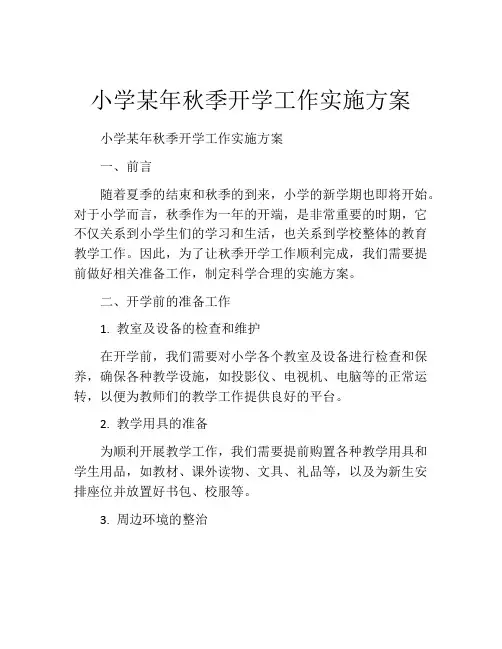 小学某年秋季开学工作实施方案

小学某年秋季开学工作实施方案

一、前言

随着夏季的结束和秋季的到来，小学的新学期也即将开始。对于小学而言，秋季作为一年的开端，是非常重要的时期，它不仅关系到小学生们的学习和生活，也关系到学校整体的教育教学工作。因此，为了让秋季开学工作顺利完成，我们需要提前做好相关准备工作，制定科学合理的实施方案。

二、开学前的准备工作

1. 教室及设备的检查和维护

在开学前，我们需要对小学各个教室及设备进行检查和保养，确保各种教学设施，如投影仪、电视机、电脑等的正常运转，以便为教师们的教学工作提供良好的平台。

2. 教学用具的准备

为顺利开展教学工作，我们需要提前购置各种教学用具和学生用品，如教材、课外读物、文具、礼品等，以及为新生安排座位并放置好书包、校服等。

3. 周边环境的整治